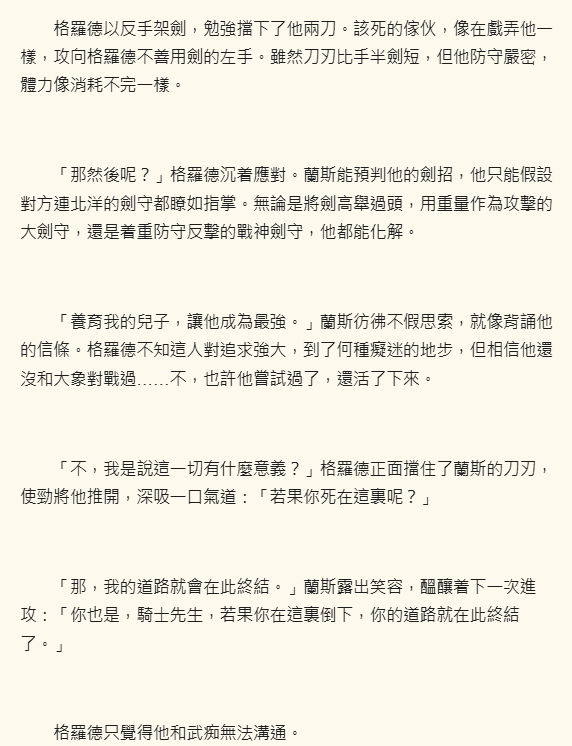 格羅德以反手架劍，勉強擋下了他兩刀。該死的傢伙，像在戲弄他一樣，攻向格羅德不善用劍的左手。雖然刀刃比手半劍短，但他防守嚴密，體力像消耗不完一樣。

「那然後呢？」格羅德沉着應對。蘭斯能預判他的劍招，他只能假設對方連北洋的劍守都瞭如指掌。無論是將劍高舉過頭，用重量作為攻擊的大劍守，還是着重防守反擊的戰神劍守，他都能化解。

「養育我的兒子，讓他成為最強。」蘭斯彷彿不假思索，就像背誦他的信條。格羅德不知這人對追求強大，到了何種癡迷的地步，但相信他還沒和大象對戰過……不，也許他嘗試過了，還活了下來。

「不，我是說這一切有什麼意義？」格羅德正面擋住了蘭斯的刀刃，使勁將他推開，深吸一口氣道：「若果你死在這裏呢？」

「那，我的道路就會在此終結。」蘭斯露出笑容，醞釀着下一次進攻：「你也是，騎士先生，若果你在這裏倒下，你的道路就在此終結了。」

格羅德只覺得他和武痴無法溝通。